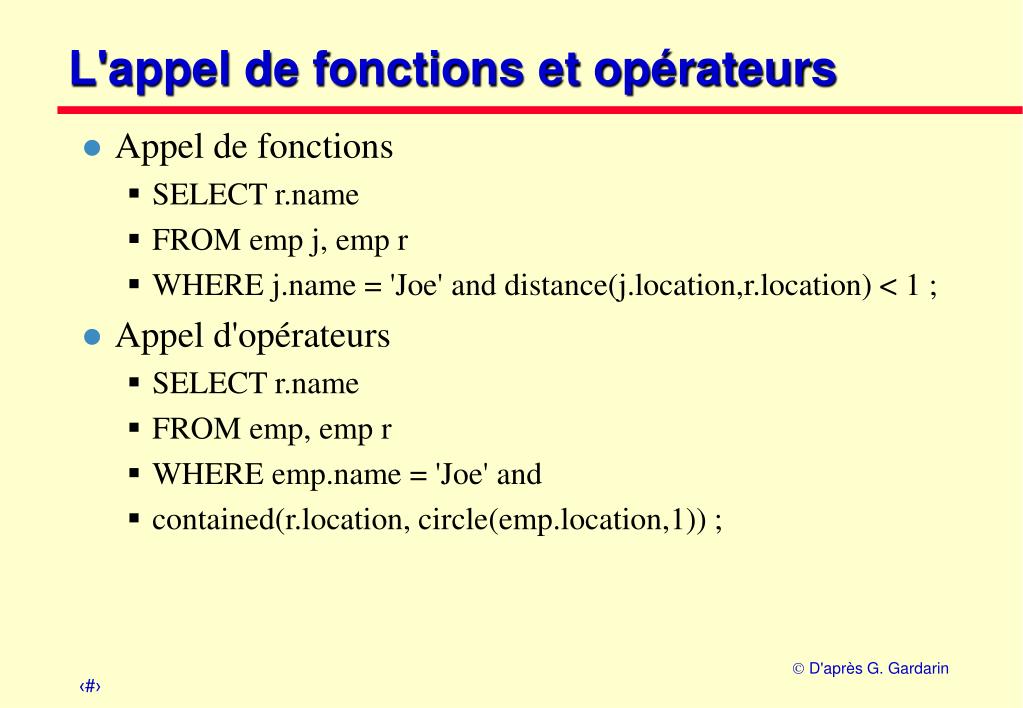 L'appel de fonctions et opérateurs

- Appel de fonctions
  - SELECT r.name
  - FROM emp j, emp r
  - WHERE j.name = 'Joe' and distance(j.location,r.location) < 1 ;
- Appel d'opérateurs
  - SELECT r.name
  - FROM emp, emp r
  - WHERE emp.name = 'Joe' and
  - contained(r.location, circle(emp.location,1)) ;

© D'après G. Gardarin

‹#›